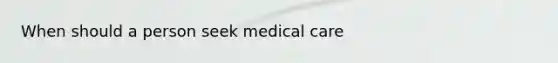 When should a person seek medical care